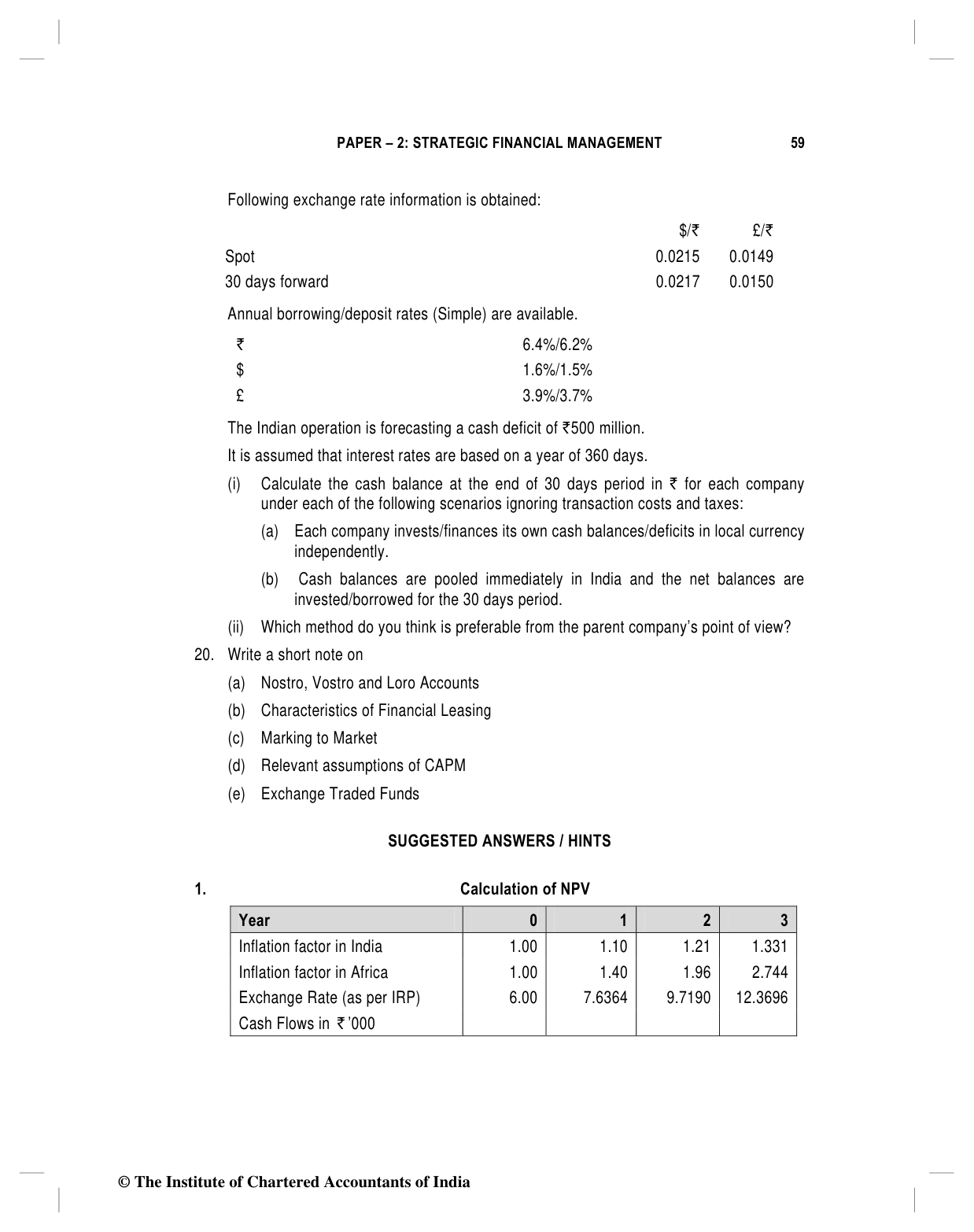 PAPER – 2: STRATEGIC FINANCIAL MANAGEMENT 59

Following exchange rate information is obtained:

| | $/₹ | £/₹ |
|---|---|---|
| Spot | 0.0215 | 0.0149 |
| 30 days forward | 0.0217 | 0.0150 |

Annual borrowing/deposit rates (Simple) are available.

| | |
|---|---|
| ₹ | 6.4%/6.2% |
| $ | 1.6%/1.5% |
| £ | 3.9%/3.7% |

The Indian operation is forecasting a cash deficit of ₹500 million.

It is assumed that interest rates are based on a year of 360 days.

(i) Calculate the cash balance at the end of 30 days period in ₹ for each company under each of the following scenarios ignoring transaction costs and taxes:

(a) Each company invests/finances its own cash balances/deficits in local currency independently.

(b) Cash balances are pooled immediately in India and the net balances are invested/borrowed for the 30 days period.

(ii) Which method do you think is preferable from the parent company's point of view?

20. Write a short note on

(a) Nostro, Vostro and Loro Accounts

(b) Characteristics of Financial Leasing

(c) Marking to Market

(d) Relevant assumptions of CAPM

(e) Exchange Traded Funds

SUGGESTED ANSWERS / HINTS

1. Calculation of NPV

| Year | 0 | 1 | 2 | 3 |
|---|---|---|---|---|
| Inflation factor in India | 1.00 | 1.10 | 1.21 | 1.331 |
| Inflation factor in Africa | 1.00 | 1.40 | 1.96 | 2.744 |
| Exchange Rate (as per IRP) | 6.00 | 7.6364 | 9.7190 | 12.3696 |
| Cash Flows in ₹'000 | | | | |

© The Institute of Chartered Accountants of India